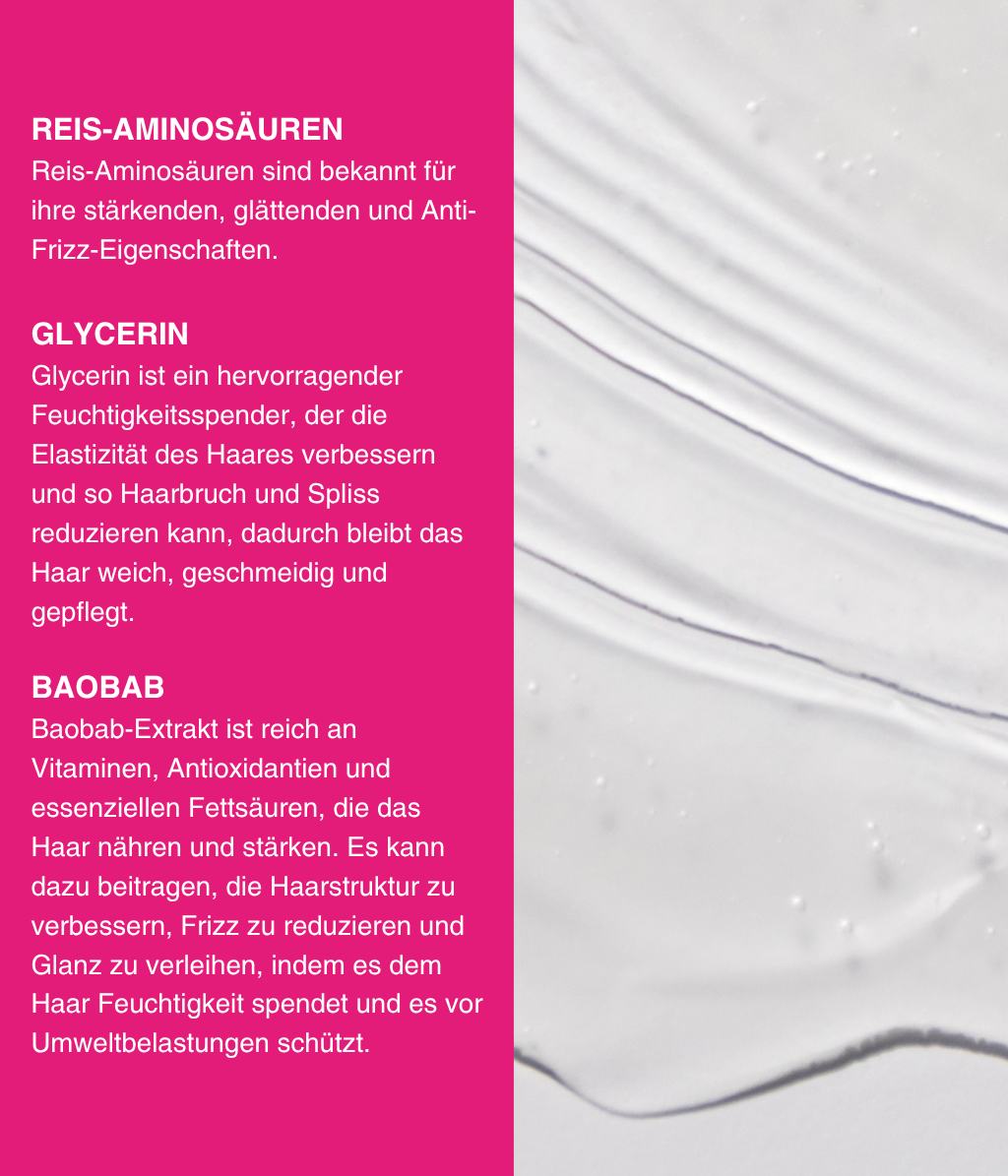 REIS-AMINOSÄUREN
Reis-Aminosäuren sind bekannt für ihre stärkenden, glättenden und Anti-Frizz-Eigenschaften.

GLYCERIN
Glycerin ist ein hervorragender Feuchtigkeitsspender, der die Elastizität des Haares verbessern und so Haarbruch und Spliss reduzieren kann, dadurch bleibt das Haar weich, geschmeidig und gepflegt.

BAOBAB
Baobab-Extrakt ist reich an Vitaminen, Antioxidantien und essenziellen Fettsäuren, die das Haar nähren und stärken. Es kann dazu beitragen, die Haarstruktur zu verbessern, Frizz zu reduzieren und Glanz zu verleihen, indem es dem Haar Feuchtigkeit spendet und es vor Umweltbelastungen schützt.